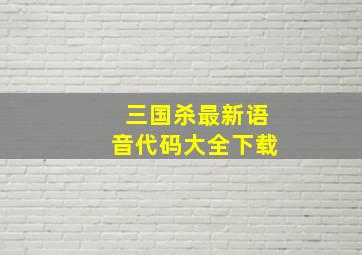 三国杀最新语音代码大全下载